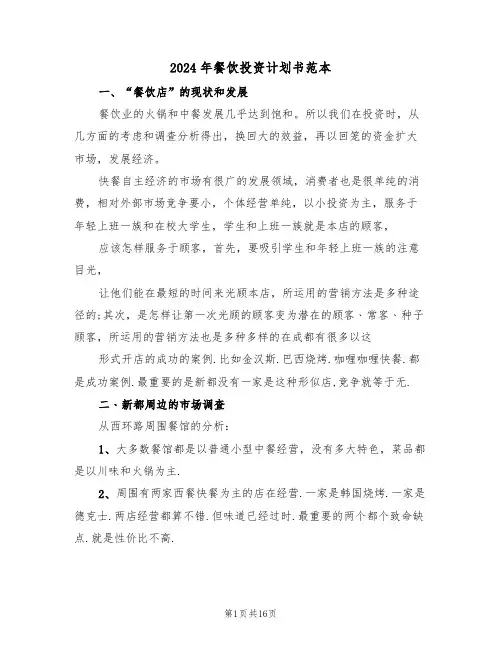 2024年餐饮投资计划书范本

一、“餐饮店”的现状和发展

餐饮业的火锅和中餐发展几乎达到饱和。所以我们在投资时，从几方面的考虑和调查分析得出，换回大的效益，再以回笼的资金扩大市场，发展经济。

快餐自主经济的市场有很广的发展领域，消费者也是很单纯的消费，相对外部市场竞争要小，个体经营单纯，以小投资为主，服务于年轻上班一族和在校大学生，学生和上班一族就是本店的顾客，

应该怎样服务于顾客，首先，要吸引学生和年轻上班一族的注意目光，

让他们能在最短的时间来光顾本店，所运用的营销方法是多种途径的;其次，是怎样让第一次光顾的顾客变为潜在的顾客、常客、种子顾客，所运用的营销方法也是多种多样的在成都有很多以这

形式开店的成功的案例.比如金汉斯.巴西烧烤.咖喱咖喱快餐.都是成功案例.最重要的是新都没有一家是这种形似店,竞争就等于无.

二、新都周边的市场调查

从西环路周围餐馆的分析:

1、大多数餐馆都是以普通小型中餐经营，没有多大特色，菜品都是以川味和火锅为主.

2、周围有两家西餐快餐为主的店在经营.一家是韩国烧烤.一家是德克士.两店经营都算不错.但味道已经过时.最重要的两个都个致命缺点.就是性价比不高.

第1页共16页